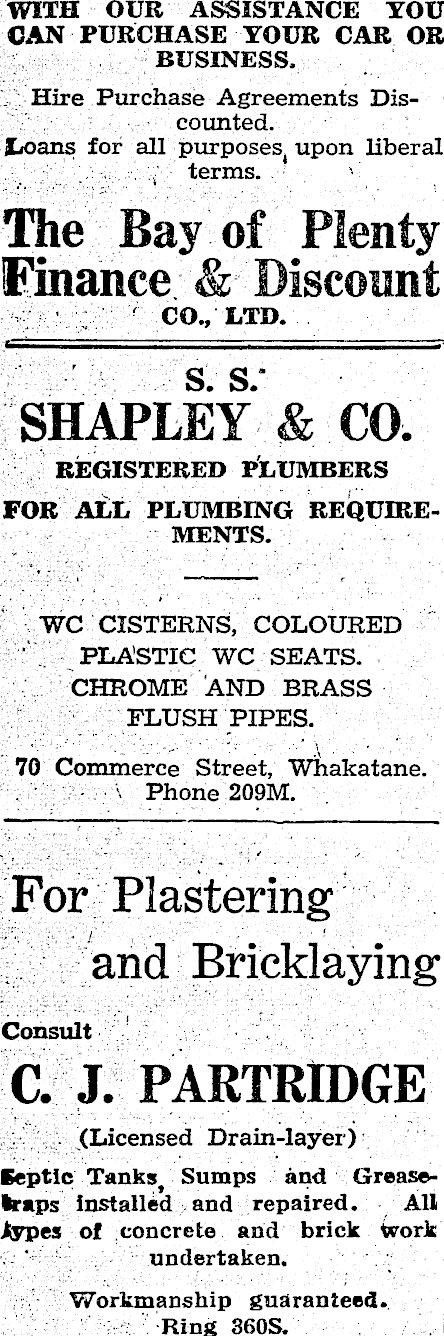 WITH OUR ASSISTANCE YOU CAN PURCHASE YOUR CAR OR BUSINESS.

Hire Purchase Agreements Discounted.
Loans for all purposes, upon liberal terms.

The Bay of Plenty Finance & Discount
CO., LTD.

S. S.
SHAPLEY & CO.
REGISTERED PLUMBERS

FOR ALL PLUMBING REQUIREMENTS.

WC CISTERNS, COLOURED PLASTIC WC SEATS.
CHROME AND BRASS FLUSH PIPES.

70 Commerce Street, Whakatane.
Phone 209M.

For Plastering and Bricklaying

Consult
C. J. PARTRIDGE
(Licensed Drain-layer)

Septic Tanks, Sumps and Greasetraps installed and repaired. All types of concrete and brick work undertaken.

Workmanship guaranteed.
Ring 360S.